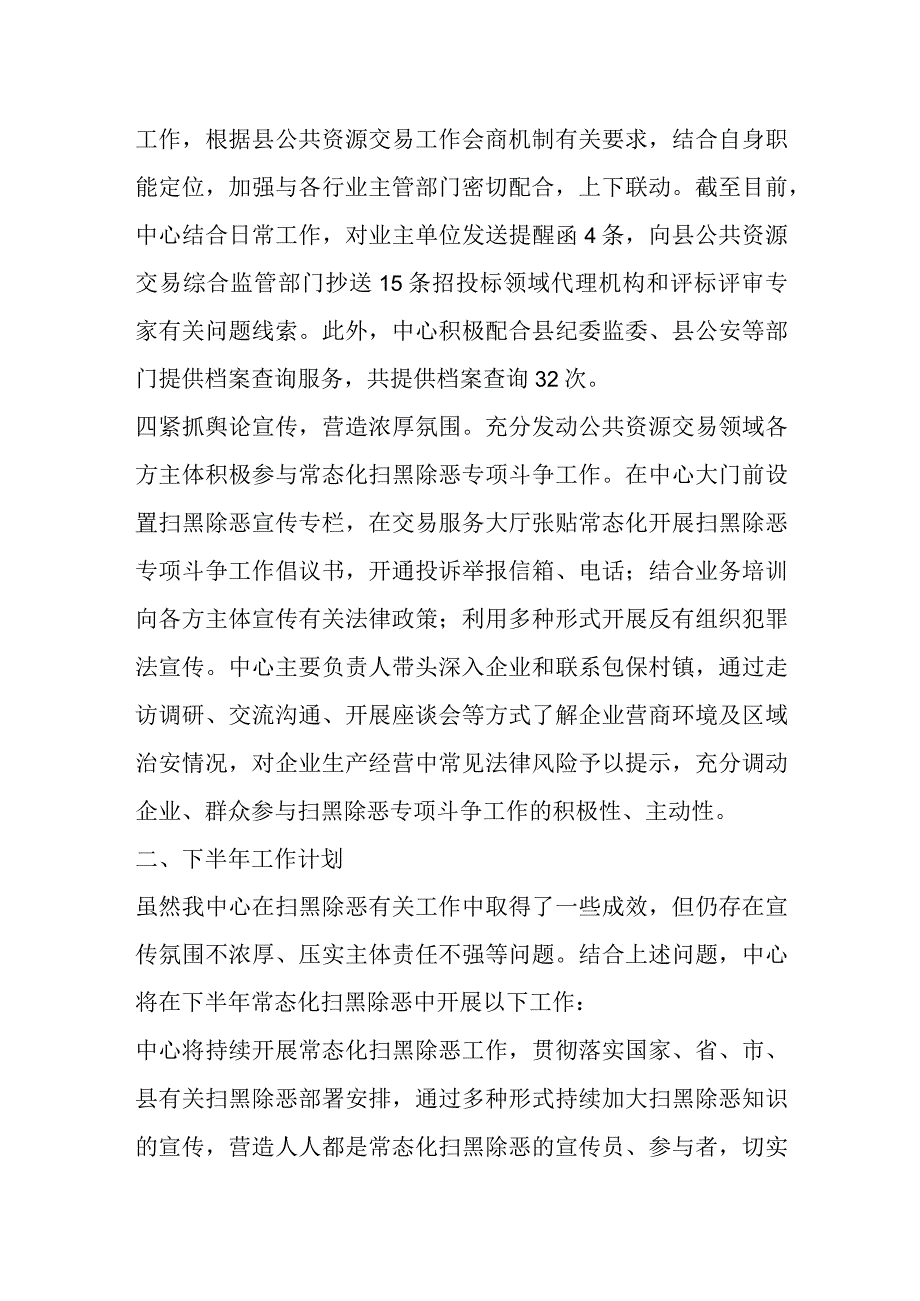 工作，根据县公共资源交易工作会商机制有关要求，结合自身职能定位，加强与各行业主管部门密切配合，上下联动。截至目前，中心结合日常工作，对业主单位发送提醒函4条，向县公共资源交易综合监管部门抄送15条招投标领域代理机构和评标评审专家有关问题线索。此外，中心积极配合县纪委监委、县公安等部门提供档案查询服务，共提供档案查询32次。

四紧抓舆论宣传，营造浓厚氛围。充分发动公共资源交易领域各方主体积极参与常态化扫黑除恶专项斗争工作。在中心大门前设置扫黑除恶宣传专栏，在交易服务大厅张贴常态化开展扫黑除恶专项斗争工作倡议书，开通投诉举报信箱、电话；结合业务培训向各方主体宣传有关法律政策；利用多种形式开展反有组织犯罪法宣传。中心主要负责人带头深入企业和联系包保村镇，通过走访调研、交流沟通、开展座谈会等方式了解企业营商环境及区域治安情况，对企业生产经营中常见法律风险予以提示，充分调动企业、群众参与扫黑除恶专项斗争工作的积极性、主动性。

二、下半年工作计划

虽然我中心在扫黑除恶有关工作中取得了一些成效，但仍存在宣传氛围不浓厚、压实主体责任不强等问题。结合上述问题，中心将在下半年常态化扫黑除恶中开展以下工作：

中心将持续开展常态化扫黑除恶工作，贯彻落实国家、省、市、县有关扫黑除恶部署安排，通过多种形式持续加大扫黑除恶知识的宣传，营造人人都是常态化扫黑除恶的宣传员、参与者，切实